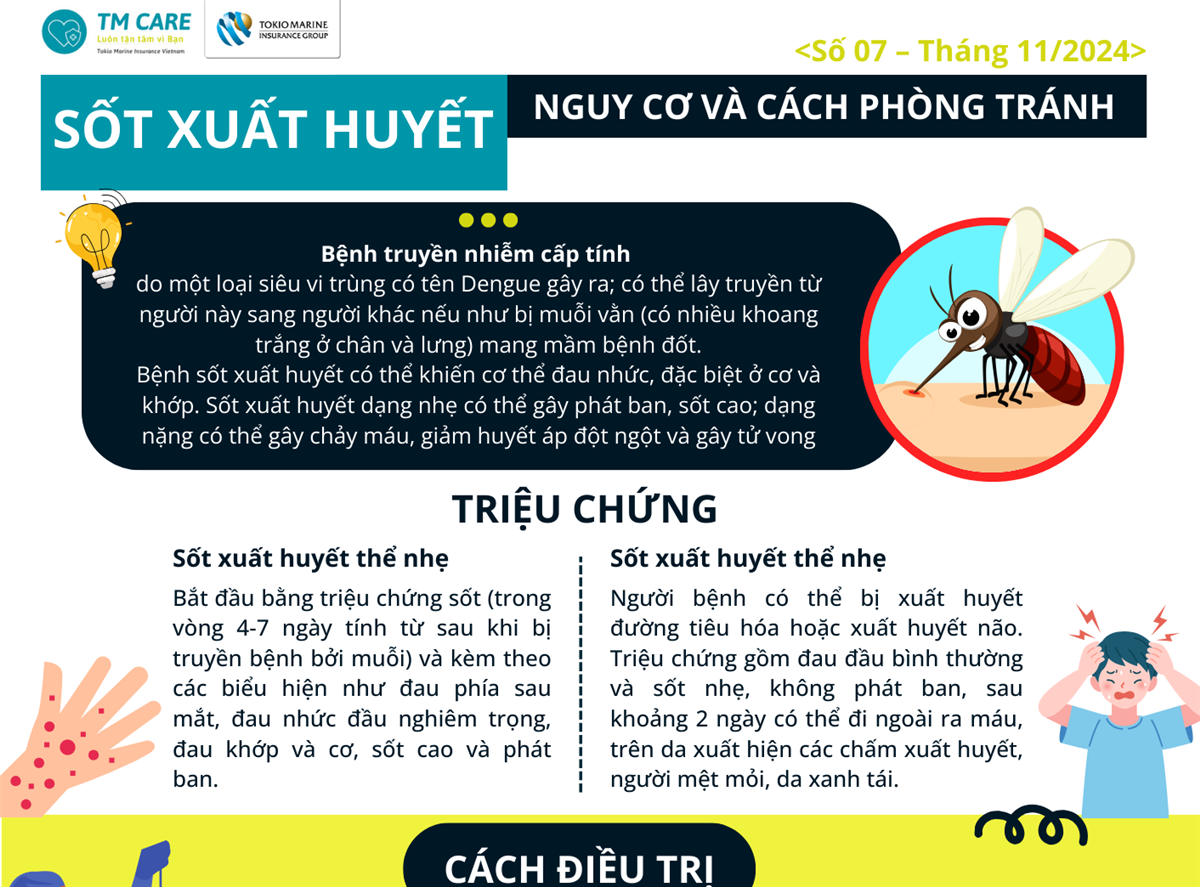 TM CARE
Luôn tận tâm vì Bạn
Tokio Marine Insurance Vietnam

TOKIO MARINE
INSURANCE GROUP

<Số 07 – Tháng 11/2024>

SỐT XUẤT HUYẾT

NGUY CƠ VÀ CÁCH PHÒNG TRÁNH

Bệnh truyền nhiễm cấp tính
do một loại siêu vi trùng có tên Dengue gây ra; có thể lây truyền từ người này sang người khác nếu như bị muỗi vằn (có nhiều khoang trắng ở chân và lưng) mang mầm bệnh đốt.
Bệnh sốt xuất huyết có thể khiến cơ thể đau nhức, đặc biệt ở cơ và khớp. Sốt xuất huyết dạng nhẹ có thể gây phát ban, sốt cao; dạng nặng có thể gây chảy máu, giảm huyết áp đột ngột và gây tử vong

TRIỆU CHỨNG

Sốt xuất huyết thể nhẹ
Bắt đầu bằng triệu chứng sốt (trong vòng 4-7 ngày tính từ sau khi bị truyền bệnh bởi muỗi) và kèm theo các biểu hiện như đau phía sau mắt, đau nhức đầu nghiêm trọng, đau khớp và cơ, sốt cao và phát ban.

Sốt xuất huyết thể nhẹ
Người bệnh có thể bị xuất huyết đường tiêu hóa hoặc xuất huyết não. Triệu chứng gồm đau đầu bình thường và sốt nhẹ, không phát ban, sau khoảng 2 ngày có thể đi ngoài ra máu, trên da xuất hiện các chấm xuất huyết, người mệt mỏi, da xanh tái.

CÁCH ĐIỀU TRỊ